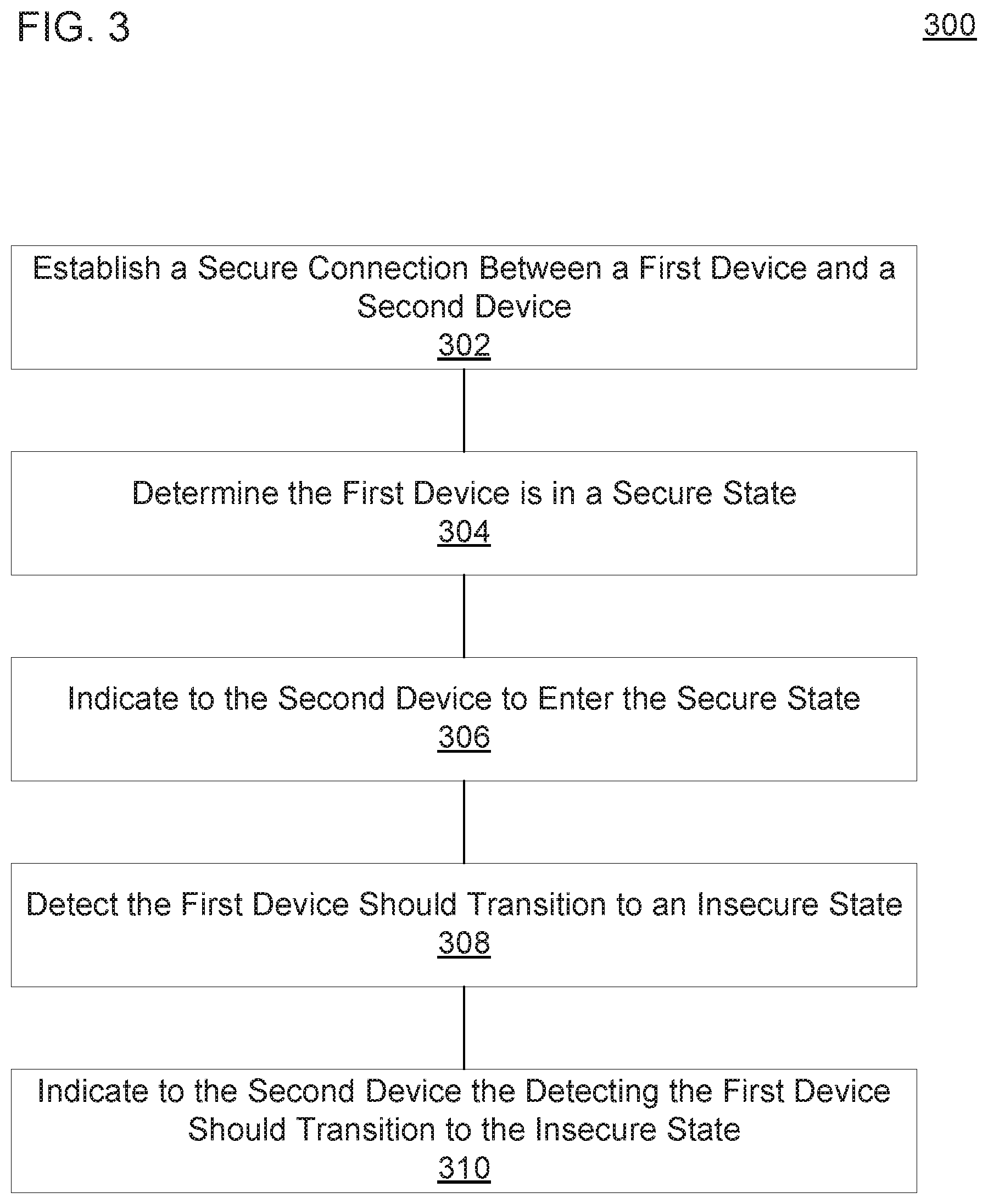 FIG. 3

300

Establish a Secure Connection Between a First Device and a Second Device
302

Determine the First Device is in a Secure State
304

Indicate to the Second Device to Enter the Secure State
306

Detect the First Device Should Transition to an Insecure State
308

Indicate to the Second Device the Detecting the First Device Should Transition to the Insecure State
310